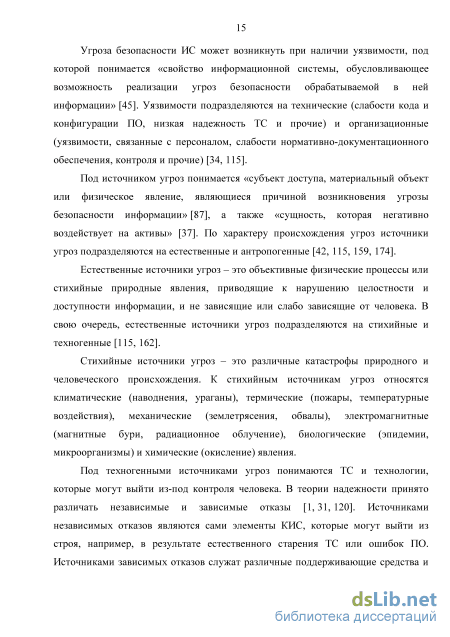 15

Угроза безопасности ИС может возникнуть при наличии уязвимости, под которой понимается «свойство информационной системы, обусловливающее возможность реализации угроз безопасности обрабатываемой в ней информации» [45]. Уязвимости подразделяются на технические (слабости кода и конфигурации ПО, низкая надежность ТС и прочие) и организационные (уязвимости, связанные с персоналом, слабости нормативно-документационного обеспечения, контроля и прочие) [34, 115].

Под источником угроз понимается «субъект доступа, материальный объект или физическое явление, являющиеся причиной возникновения угрозы безопасности информации» [87], а также «сущность, которая негативно воздействует на активы» [37]. По характеру происхождения угроз источники угроз подразделяются на естественные и антропогенные [42, 115, 159, 174].

Естественные источники угроз – это объективные физические процессы или стихийные природные явления, приводящие к нарушению целостности и доступности информации, и не зависящие или слабо зависящие от человека. В свою очередь, естественные источники угроз подразделяются на стихийные и техногенные [115, 162].

Стихийные источники угроз – это различные катастрофы природного и человеческого происхождения. К стихийным источникам угроз относятся климатические (наводнения, ураганы), термические (пожары, температурные воздействия), механические (землетрясения, обвалы), электромагнитные (магнитные бури, радиационное облучение), биологические (эпидемии, микроорганизмы) и химические (окисление) явления.

Под техногенными источниками угроз понимаются ТС и технологии, которые могут выйти из-под контроля человека. В теории надежности принято различать независимые и зависимые отказы [1, 31, 120]. Источниками независимых отказов являются сами элементы КИС, которые могут выйти из строя, например, в результате естественного старения ТС или ошибок ПО. Источниками зависимых отказов служат различные поддерживающие средства и

dsLib.net
библиотека диссертаций